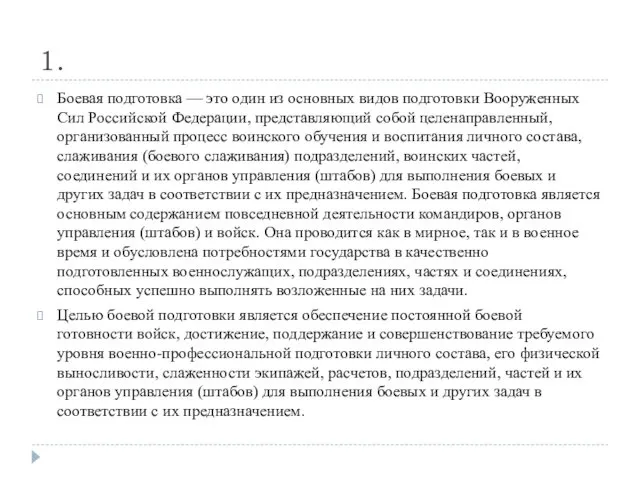 1.

Боевая подготовка — это один из основных видов подготовки Вооруженных Сил Российской Федерации, представляющий собой целенаправленный, организованный процесс воинского обучения и воспитания личного состава, слаживания (боевого слаживания) подразделений, воинских частей, соединений и их органов управления (штабов) для выполнения боевых и других задач в соответствии с их предназначением. Боевая подготовка является основным содержанием повседневной деятельности командиров, органов управления (штабов) и войск. Она проводится как в мирное, так и в военное время и обусловлена потребностями государства в качественно подготовленных военнослужащих, подразделениях, частях и соединениях, способных успешно выполнять возложенные на них задачи.

Целью боевой подготовки является обеспечение постоянной боевой готовности войск, достижение, поддержание и совершенствование требуемого уровня военно-профессиональной подготовки личного состава, его физической выносливости, слаженности экипажей, расчетов, подразделений, частей и их органов управления (штабов) для выполнения боевых и других задач в соответствии с их предназначением.